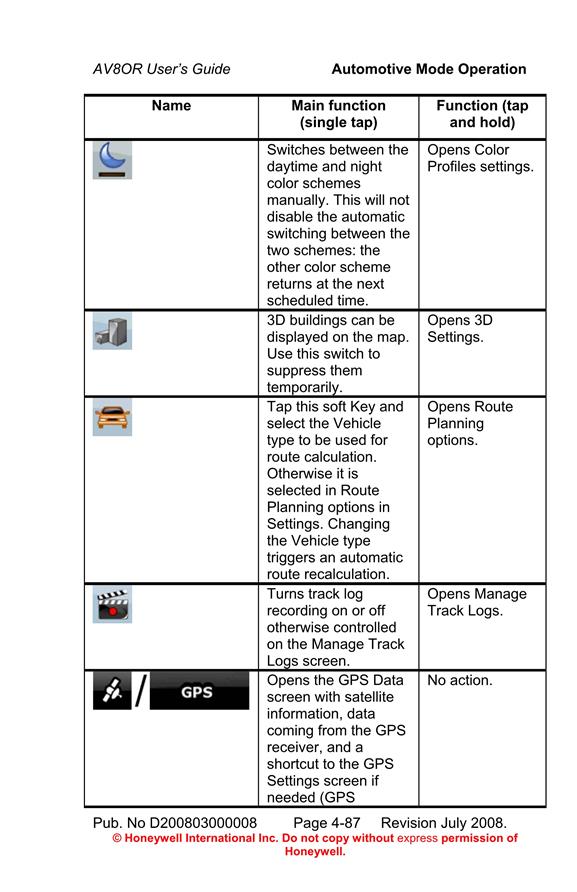 AV8OR User's Guide Automotive Mode Operation

| Name | Main function (single tap) | Function (tap and hold) |
|---|---|---|
| | Switches between the daytime and night color schemes manually. This will not disable the automatic switching between the two schemes: the other color scheme returns at the next scheduled time. | Opens Color Profiles settings. |
| | 3D buildings can be displayed on the map. Use this switch to suppress them temporarily. | Opens 3D Settings. |
| | Tap this soft Key and select the Vehicle type to be used for route calculation. Otherwise it is selected in Route Planning options in Settings. Changing the Vehicle type triggers an automatic route recalculation. | Opens Route Planning options. |
| | Turns track log recording on or off otherwise controlled on the Manage Track Logs screen. | Opens Manage Track Logs. |
| / GPS | Opens the GPS Data screen with satellite information, data coming from the GPS receiver, and a shortcut to the GPS Settings screen if needed (GPS | No action. |

Pub. No D200803000008 Page 4-87 Revision July 2008.
© Honeywell International Inc. Do not copy without express permission of Honeywell.